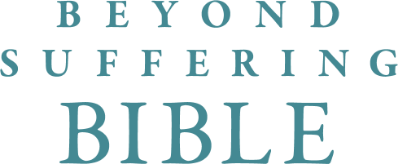 BEYOND
SUFFERING
BIBLE